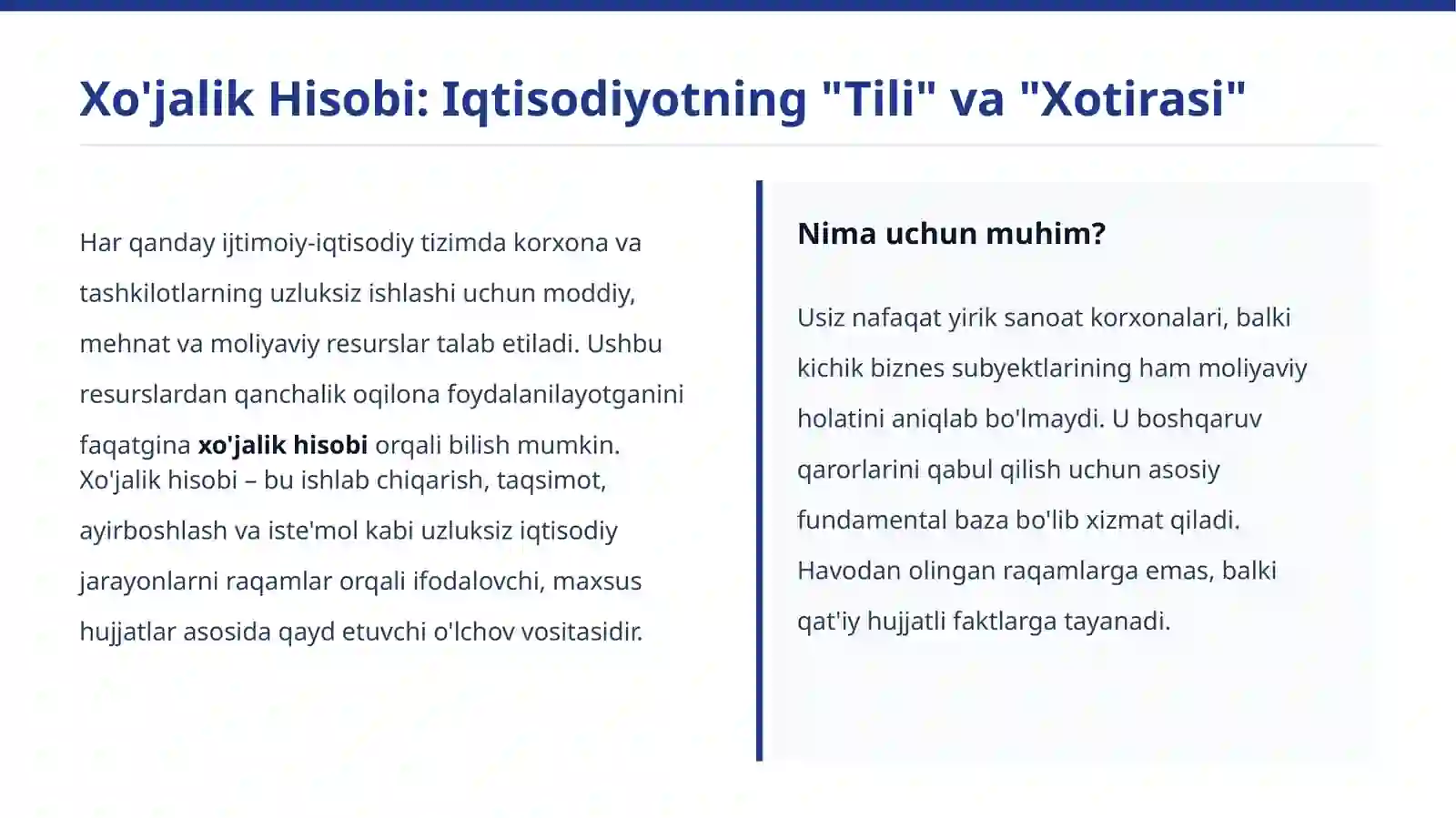 Xo'jalik Hisobi: Iqtisodiyotning "Tili" va "Xotirasi"

Har qanday ijtimoiy-iqtisodiy tizimda korxona va tashkilotlarning uzluksiz ishlashi uchun moddiy, mehnat va moliyaviy resurslar talab etiladi. Ushbu resurslardan qanchalik oqilona foydalanilayotganini faqatgina xo'jalik hisobi orqali bilish mumkin.
Xo'jalik hisobi – bu ishlab chiqarish, taqsimot, ayirboshlash va iste'mol kabi uzluksiz iqtisodiy jarayonlarni raqamlar orqali ifodalovchi, maxsus hujjatlar asosida qayd etuvchi o'lchov vositasidir.

Nima uchun muhim?

Usiz nafaqat yirik sanoat korxonalari, balki kichik biznes subyektlarining ham moliyaviy holatini aniqlab bo'lmaydi. U boshqaruv qarorlarini qabul qilish uchun asosiy fundamental baza bo'lib xizmat qiladi. Havodan olingan raqamlarga emas, balki qat'iy hujjatli faktlarga tayanadi.